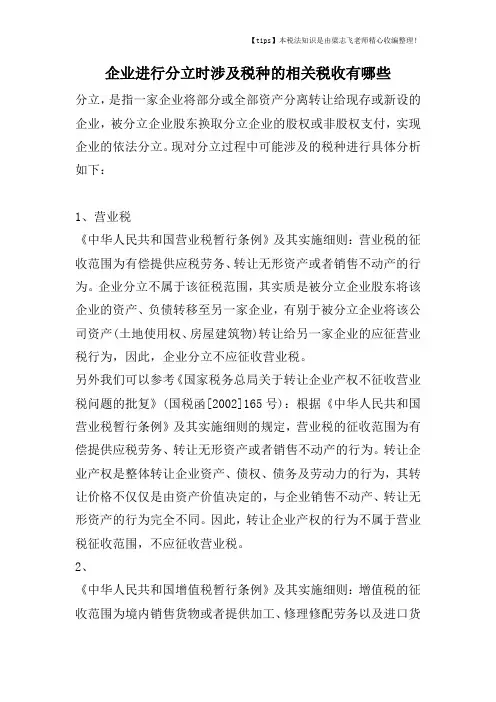 【tips】本税法知识是由梁志飞老师精心收编整理！

企业进行分立时涉及税种的相关税收有哪些

分立，是指一家企业将部分或全部资产分离转让给现存或新设的企业，被分立企业股东换取分立企业的股权或非股权支付，实现企业的依法分立。现对分立过程中可能涉及的税种进行具体分析如下：

1、营业税

《中华人民共和国营业税暂行条例》及其实施细则：营业税的征收范围为有偿提供应税劳务、转让无形资产或者销售不动产的行为。企业分立不属于该征税范围，其实质是被分立企业股东将该企业的资产、负债转移至另一家企业，有别于被分立企业将该公司资产(土地使用权、房屋建筑物)转让给另一家企业的应征营业税行为，因此，企业分立不应征收营业税。

另外我们可以参考《国家税务总局关于转让企业产权不征收营业税问题的批复》(国税函[2002]165号)：根据《中华人民共和国营业税暂行条例》及其实施细则的规定，营业税的征收范围为有偿提供应税劳务、转让无形资产或者销售不动产的行为。转让企业产权是整体转让企业资产、债权、债务及劳动力的行为，其转让价格不仅仅是由资产价值决定的，与企业销售不动产、转让无形资产的行为完全不同。因此，转让企业产权的行为不属于营业税征收范围，不应征收营业税。

2、

《中华人民共和国增值税暂行条例》及其实施细则：增值税的征收范围为境内销售货物或者提供加工、修理修配劳务以及进口货